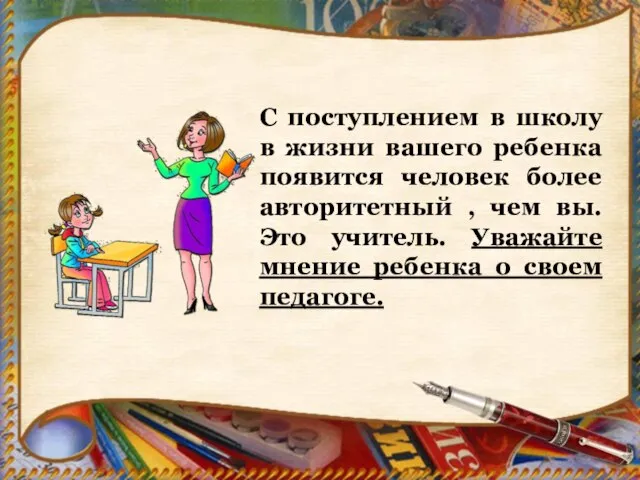 С поступлением в школу в жизни вашего ребенка появится человек более авторитетный , чем вы. Это учитель. Уважайте мнение ребенка о своем педагоге.